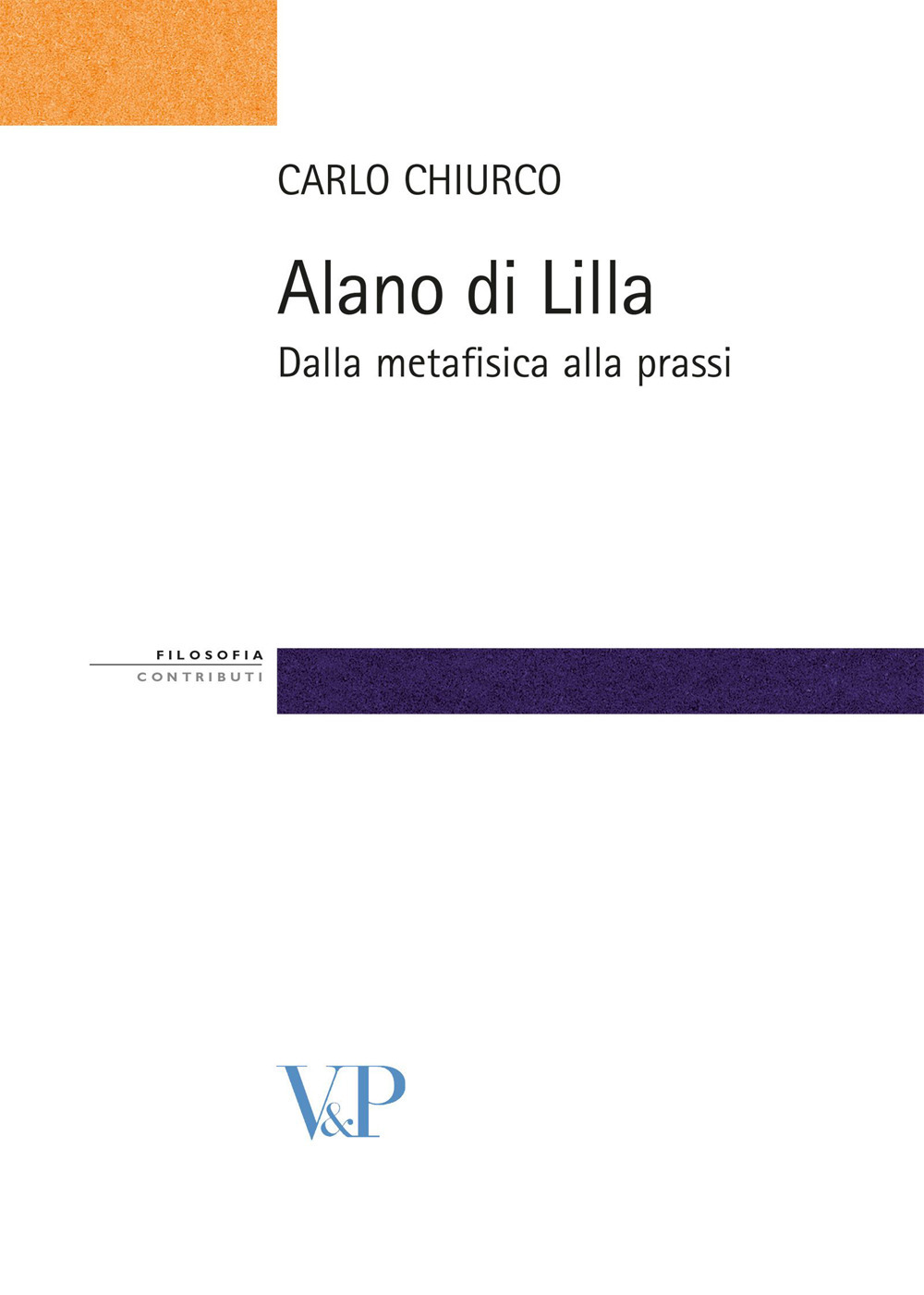 CARLO CHIURCO

Alano di Lilla

Dalla metafisica alla prassi

FILOSOFIA
CONTRIBUTI

V&P